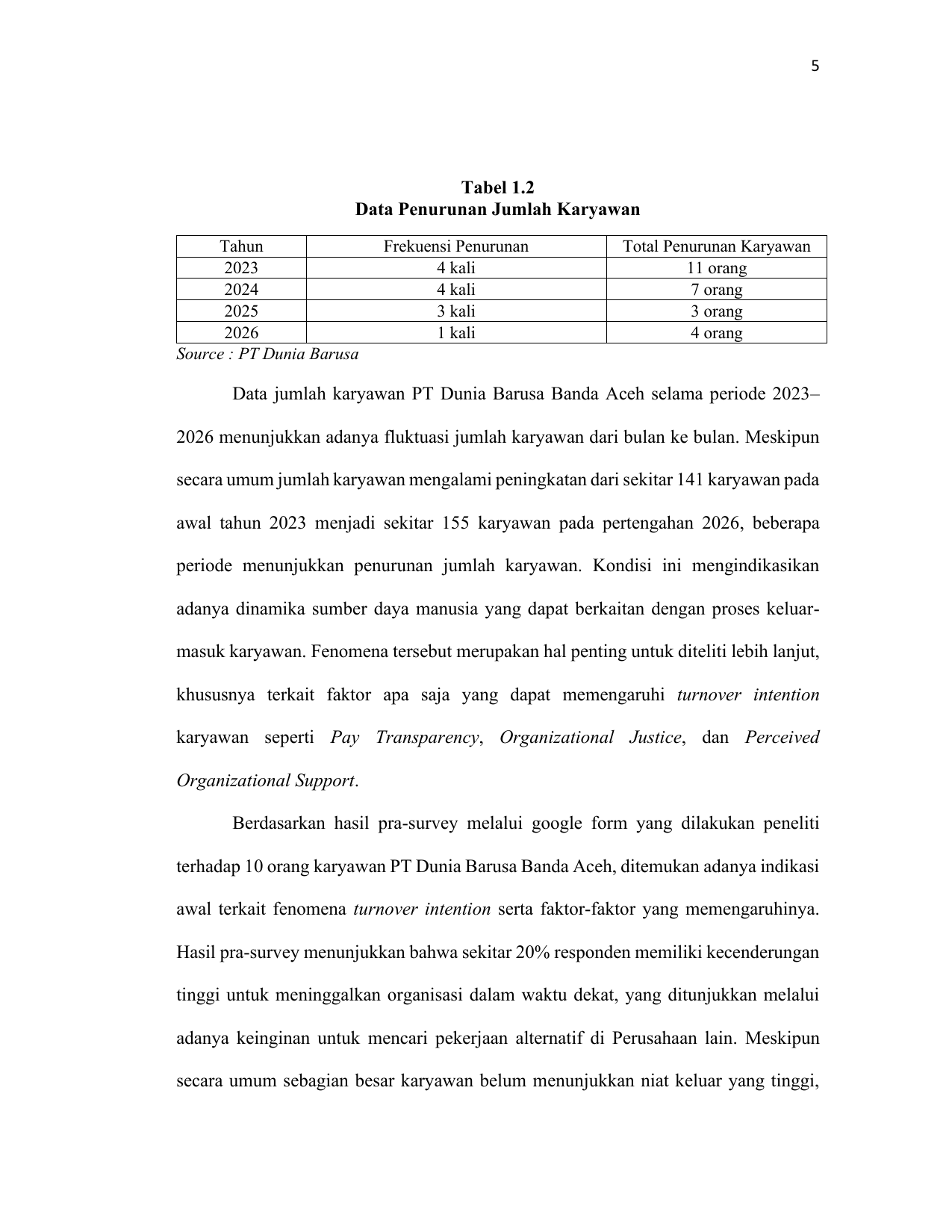 5

Tabel 1.2
Data Penurunan Jumlah Karyawan

| Tahun | Frekuensi Penurunan | Total Penurunan Karyawan |
|---|---|---|
| 2023 | 4 kali | 11 orang |
| 2024 | 4 kali | 7 orang |
| 2025 | 3 kali | 3 orang |
| 2026 | 1 kali | 4 orang |

Source : PT Dunia Barusa

Data jumlah karyawan PT Dunia Barusa Banda Aceh selama periode 2023–2026 menunjukkan adanya fluktuasi jumlah karyawan dari bulan ke bulan. Meskipun secara umum jumlah karyawan mengalami peningkatan dari sekitar 141 karyawan pada awal tahun 2023 menjadi sekitar 155 karyawan pada pertengahan 2026, beberapa periode menunjukkan penurunan jumlah karyawan. Kondisi ini mengindikasikan adanya dinamika sumber daya manusia yang dapat berkaitan dengan proses keluar-masuk karyawan. Fenomena tersebut merupakan hal penting untuk diteliti lebih lanjut, khususnya terkait faktor apa saja yang dapat memengaruhi turnover intention karyawan seperti Pay Transparency, Organizational Justice, dan Perceived Organizational Support.

Berdasarkan hasil pra-survey melalui google form yang dilakukan peneliti terhadap 10 orang karyawan PT Dunia Barusa Banda Aceh, ditemukan adanya indikasi awal terkait fenomena turnover intention serta faktor-faktor yang memengaruhinya. Hasil pra-survey menunjukkan bahwa sekitar 20% responden memiliki kecenderungan tinggi untuk meninggalkan organisasi dalam waktu dekat, yang ditunjukkan melalui adanya keinginan untuk mencari pekerjaan alternatif di Perusahaan lain. Meskipun secara umum sebagian besar karyawan belum menunjukkan niat keluar yang tinggi,